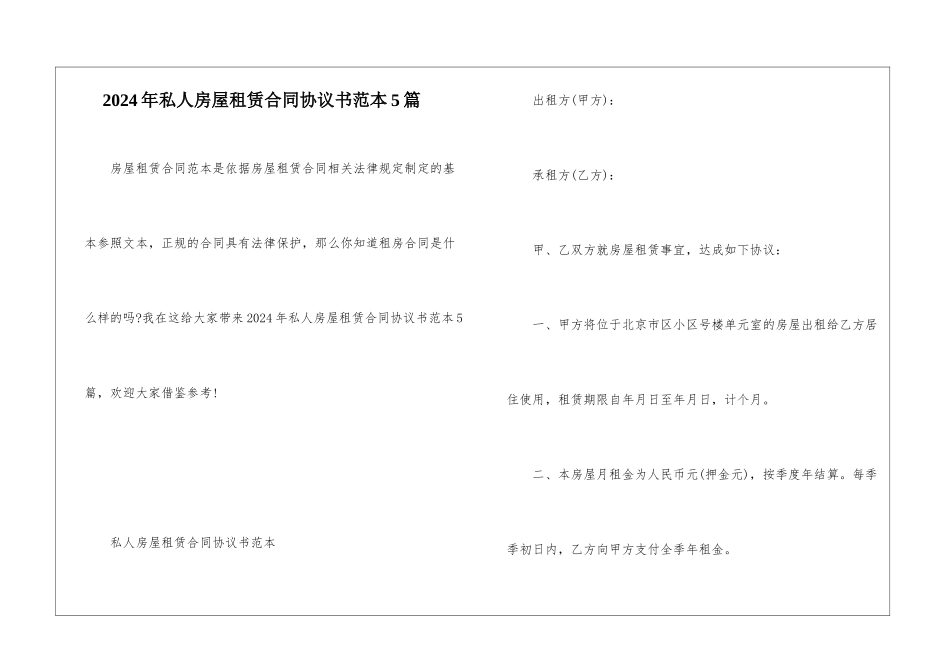 2024年私人房屋租赁合同协议书范本5篇

房屋租赁合同范本是依据房屋租赁合同相关法律规定制定的基本参照文本，正规的合同具有法律保护，那么你知道租房合同是什么样的吗?我在这给大家带来2024年私人房屋租赁合同协议书范本5篇，欢迎大家借鉴参考!

私人房屋租赁合同协议书范本

出租方(甲方)：

承租方(乙方)：

甲、乙双方就房屋租赁事宜，达成如下协议：

一、甲方将位于北京市区小区号楼单元室的房屋出租给乙方居住使用，租赁期限自年月日至年月日，计个月。

二、本房屋月租金为人民币元(押金元)，按季度年结算。每季季初日内，乙方向甲方支付全季年租金。